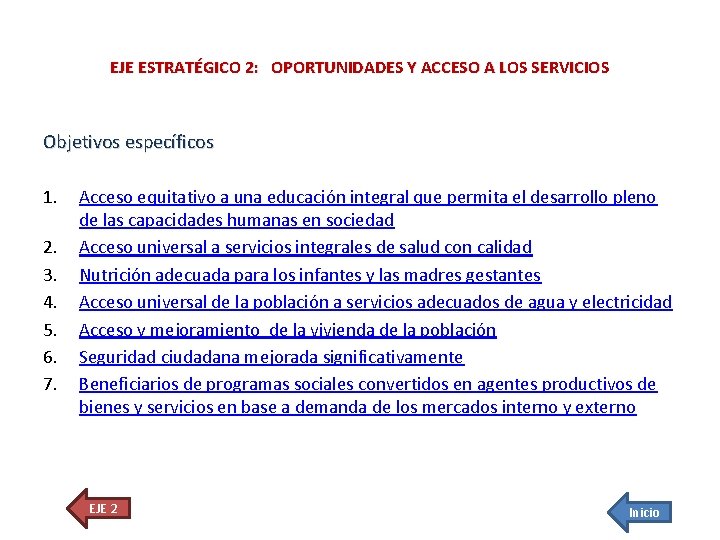 EJE ESTRATÉGICO 2: OPORTUNIDADES Y ACCESO A LOS SERVICIOS

Objetivos específicos

1. Acceso equitativo a una educación integral que permita el desarrollo pleno de las capacidades humanas en sociedad
2. Acceso universal a servicios integrales de salud con calidad
3. Nutrición adecuada para los infantes y las madres gestantes
4. Acceso universal de la población a servicios adecuados de agua y electricidad
5. Acceso y mejoramiento de la vivienda de la población
6. Seguridad ciudadana mejorada significativamente
7. Beneficiarios de programas sociales convertidos en agentes productivos de bienes y servicios en base a demanda de los mercados interno y externo

EJE 2

Inicio